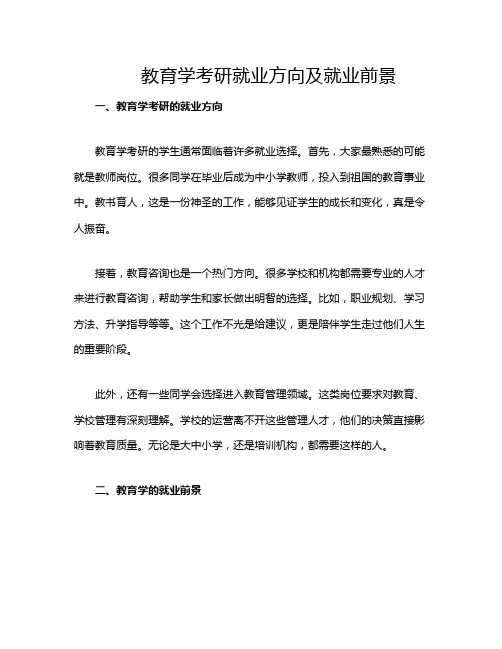 教育学考研就业方向及就业前景

一、教育学考研的就业方向

教育学考研的学生通常面临着许多就业选择。首先，大家最熟悉的可能就是教师岗位。很多同学在毕业后成为中小学教师，投入到祖国的教育事业中。教书育人，这是一份神圣的工作，能够见证学生的成长和变化，真是令人振奋。

接着，教育咨询也是一个热门方向。很多学校和机构都需要专业的人才来进行教育咨询，帮助学生和家长做出明智的选择。比如，职业规划、学习方法、升学指导等等。这个工作不光是给建议，更是陪伴学生走过他们人生的重要阶段。

此外，还有一些同学会选择进入教育管理领域。这类岗位要求对教育、学校管理有深刻理解。学校的运营离不开这些管理人才，他们的决策直接影响着教育质量。无论是大中小学，还是培训机构，都需要这样的人。

二、教育学的就业前景